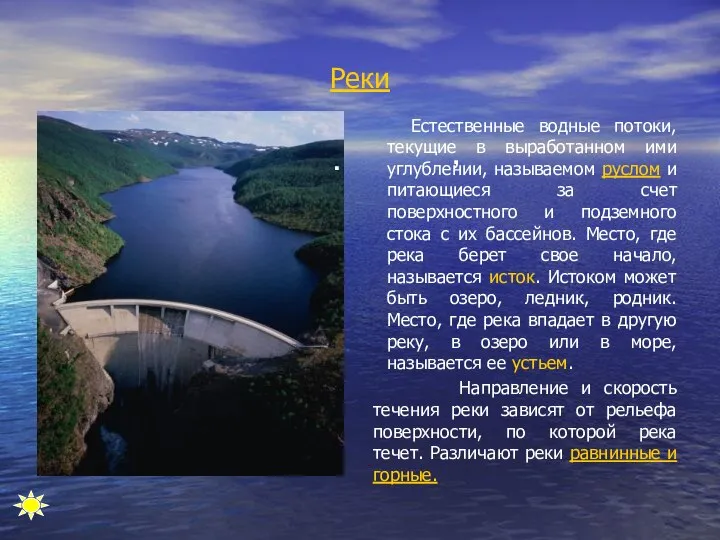 Реки

Естественные водные потоки, текущие в выработанном ими углублении, называемом руслом и питающиеся за счет поверхностного и подземного стока с их бассейнов. Место, где река берет свое начало, называется исток. Истоком может быть озеро, ледник, родник. Место, где река впадает в другую реку, в озеро или в море, называется ее устьем.

Направление и скорость течения реки зависят от рельефа поверхности, по которой река течет. Различают реки равнинные и горные.